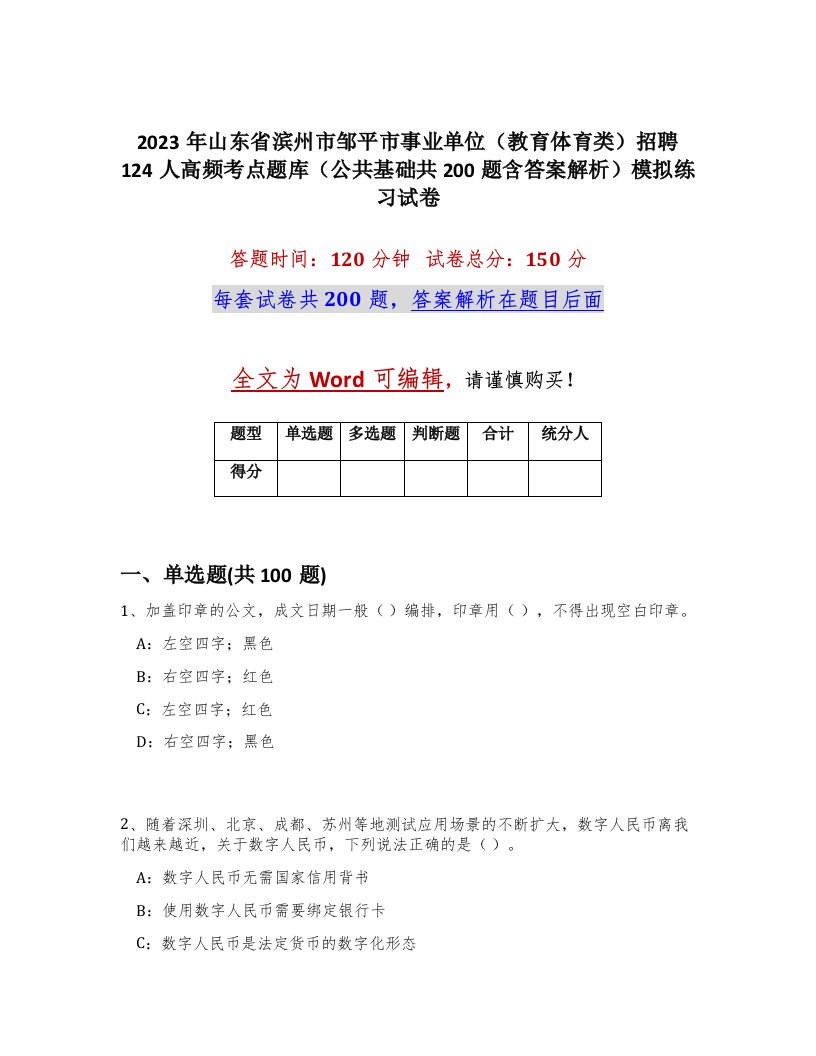 2023 年山东省滨州市邹平市事业单位（教育体育类）招聘 124 人高频考点题库（公共基础共 200 题含答案解析）模拟练习试卷

答题时间：120 分钟　试卷总分：150 分

每套试卷共 200 题，答案解析在题目后面

全文为 Word 可编辑，请谨慎购买！

| 题型 | 单选题 | 多选题 | 判断题 | 合计 | 统分人 |
|---|---|---|---|---|---|
| 得分 | | | | | |

一、单选题(共 100 题)

1、加盖印章的公文，成文日期一般（ ）编排，印章用（ ），不得出现空白印章。

A：左空四字；黑色

B：右空四字；红色

C：左空四字；红色

D：右空四字；黑色

2、随着深圳、北京、成都、苏州等地测试应用场景的不断扩大，数字人民币离我们越来越近，关于数字人民币，下列说法正确的是（ ）。

A：数字人民币无需国家信用背书

B：使用数字人民币需要绑定银行卡

C：数字人民币是法定货币的数字化形态